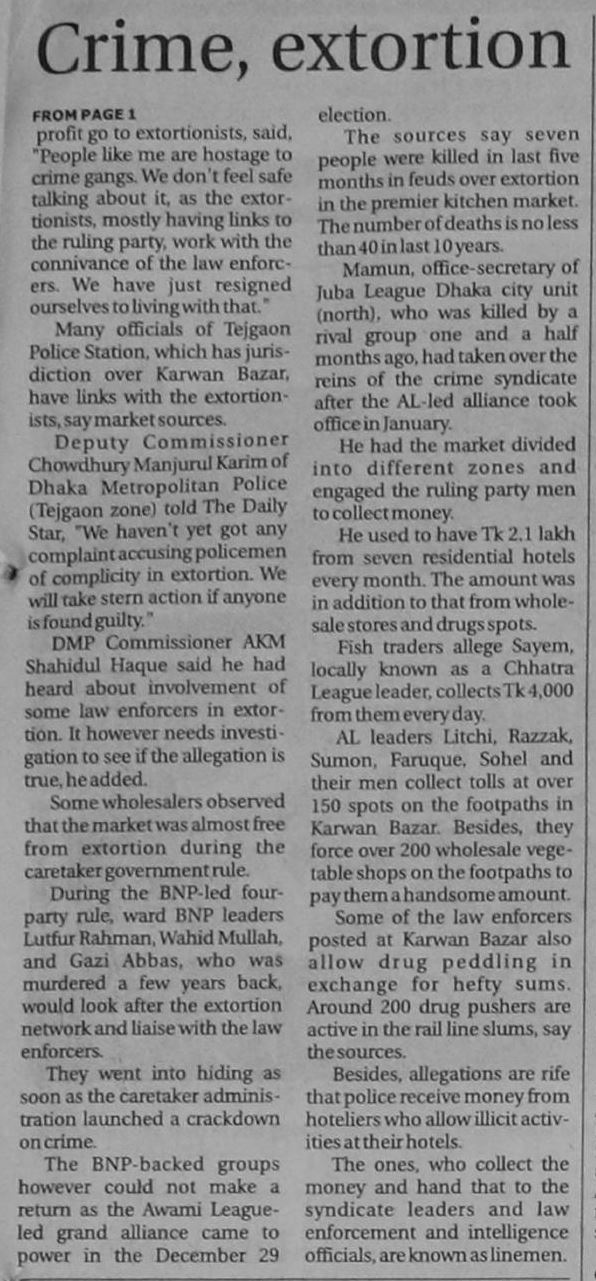 Crime, extortion

FROM PAGE 1

profit go to extortionists, said, "People like me are hostage to crime gangs. We don't feel safe talking about it, as the extortionists, mostly having links to the ruling party, work with the connivance of the law enforcers. We have just resigned ourselves to living with that."

Many officials of Tejgaon Police Station, which has jurisdiction over Karwan Bazar, have links with the extortionists, say market sources.

Deputy Commissioner Chowdhury Manjurul Karim of Dhaka Metropolitan Police (Tejgaon zone) told The Daily Star, "We haven't yet got any complaint accusing policemen of complicity in extortion. We will take stern action if anyone is found guilty."

DMP Commissioner AKM Shahidul Haque said he had heard about involvement of some law enforcers in extortion. It however needs investigation to see if the allegation is true, he added.

Some wholesalers observed that the market was almost free from extortion during the caretaker government rule.

During the BNP-led four-party rule, ward BNP leaders Lutfur Rahman, Wahid Mullah, and Gazi Abbas, who was murdered a few years back, would look after the extortion network and liaise with the law enforcers.

They went into hiding as soon as the caretaker administration launched a crackdown on crime.

The BNP-backed groups however could not make a return as the Awami League-led grand alliance came to power in the December 29 election.

The sources say seven people were killed in last five months in feuds over extortion in the premier kitchen market. The number of deaths is no less than 40 in last 10 years.

Mamun, office-secretary of Juba League Dhaka city unit (north), who was killed by a rival group one and a half months ago, had taken over the reins of the crime syndicate after the AL-led alliance took office in January.

He had the market divided into different zones and engaged the ruling party men to collect money.

He used to have Tk 2.1 lakh from seven residential hotels every month. The amount was in addition to that from wholesale stores and drugs spots.

Fish traders allege Sayem, locally known as a Chhatra League leader, collects Tk 4,000 from them every day.

AL leaders Litchi, Razzak, Sumon, Faruque, Sohel and their men collect tolls at over 150 spots on the footpaths in Karwan Bazar. Besides, they force over 200 wholesale vegetable shops on the footpaths to pay them a handsome amount.

Some of the law enforcers posted at Karwan Bazar also allow drug peddling in exchange for hefty sums. Around 200 drug pushers are active in the rail line slums, say the sources.

Besides, allegations are rife that police receive money from hoteliers who allow illicit activities at their hotels.

The ones, who collect the money and hand that to the syndicate leaders and law enforcement and intelligence officials, are known as linemen.